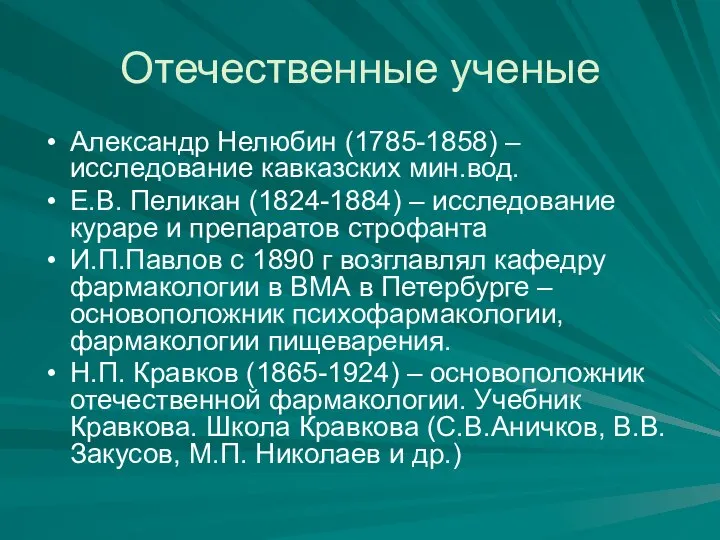 Отечественные ученые

• Александр Нелюбин (1785-1858) – исследование кавказских мин.вод.
• Е.В. Пеликан (1824-1884) – исследование кураре и препаратов строфанта
• И.П.Павлов с 1890 г возглавлял кафедру фармакологии в ВМА в Петербурге – основоположник психофармакологии, фармакологии пищеварения.
• Н.П. Кравков (1865-1924) – основоположник отечественной фармакологии. Учебник Кравкова. Школа Кравкова (С.В.Аничков, В.В. Закусов, М.П. Николаев и др.)